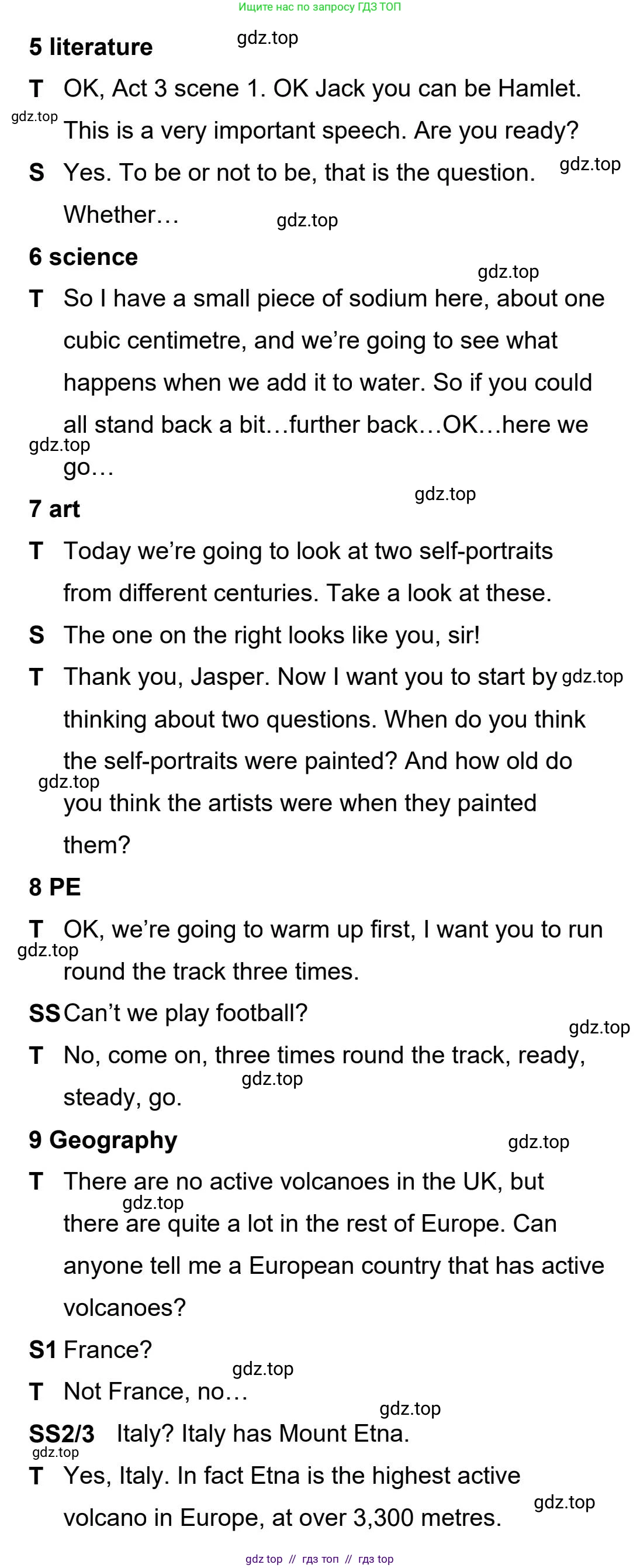 Ищите нас по запросу ГДЗ ТОП

5 literature

T OK, Act 3 scene 1. OK Jack you can be Hamlet. This is a very important speech. Are you ready?

S Yes. To be or not to be, that is the question. Whether…

6 science

T So I have a small piece of sodium here, about one cubic centimetre, and we're going to see what happens when we add it to water. So if you could all stand back a bit…further back…OK…here we go…

7 art

T Today we're going to look at two self-portraits from different centuries. Take a look at these.

S The one on the right looks like you, sir!

T Thank you, Jasper. Now I want you to start by thinking about two questions. When do you think the self-portraits were painted? And how old do you think the artists were when they painted them?

8 PE

T OK, we're going to warm up first, I want you to run round the track three times.

SS Can't we play football?

T No, come on, three times round the track, ready, steady, go.

9 Geography

T There are no active volcanoes in the UK, but there are quite a lot in the rest of Europe. Can anyone tell me a European country that has active volcanoes?

S1 France?

T Not France, no…

SS2/3 Italy? Italy has Mount Etna.

T Yes, Italy. In fact Etna is the highest active volcano in Europe, at over 3,300 metres.

gdz top // гдз топ // гдз top

gdz.top